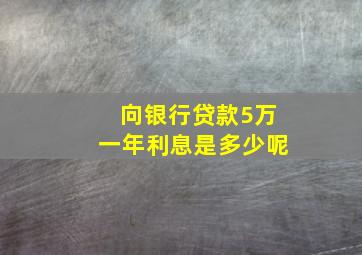 向银行贷款5万
一年利息是多少呢